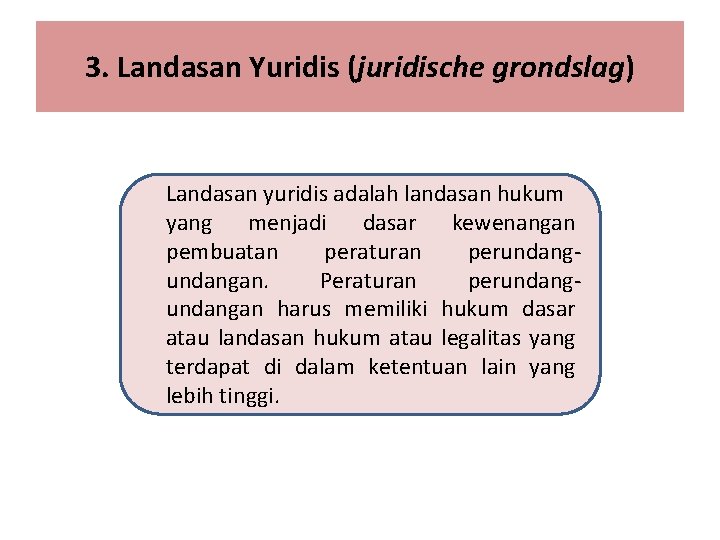 3. Landasan Yuridis (juridische grondslag)

Landasan yuridis adalah landasan hukum yang menjadi dasar kewenangan pembuatan peraturan perundang-undangan. Peraturan perundang-undangan harus memiliki hukum dasar atau landasan hukum atau legalitas yang terdapat di dalam ketentuan lain yang lebih tinggi.